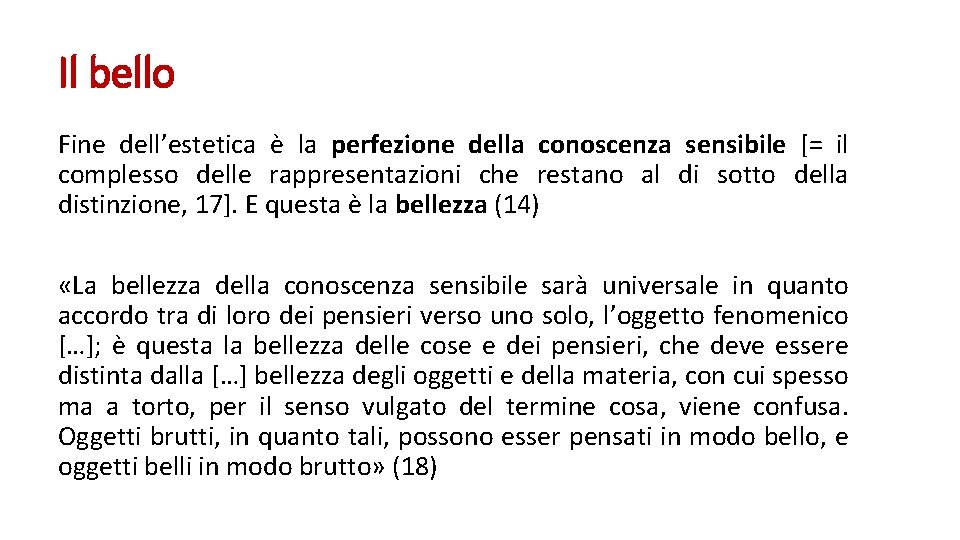 Il bello

Fine dell'estetica è la perfezione della conoscenza sensibile [= il complesso delle rappresentazioni che restano al di sotto della distinzione, 17]. E questa è la bellezza (14)

«La bellezza della conoscenza sensibile sarà universale in quanto accordo tra di loro dei pensieri verso uno solo, l'oggetto fenomenico […]; è questa la bellezza delle cose e dei pensieri, che deve essere distinta dalla […] bellezza degli oggetti e della materia, con cui spesso ma a torto, per il senso vulgato del termine cosa, viene confusa. Oggetti brutti, in quanto tali, possono esser pensati in modo bello, e oggetti belli in modo brutto» (18)